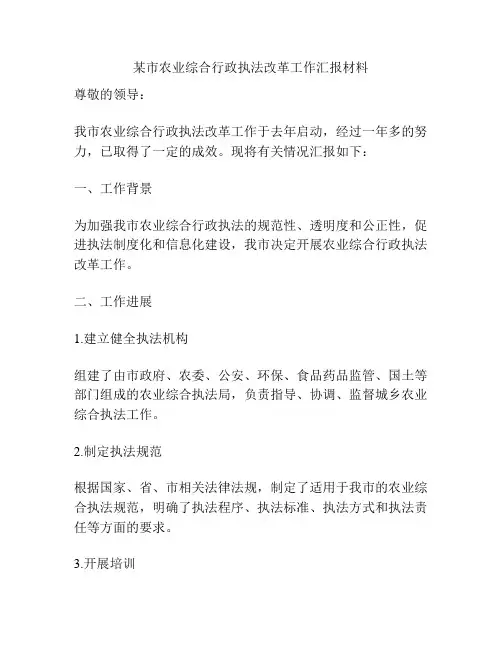 某市农业综合行政执法改革工作汇报材料

尊敬的领导：

我市农业综合行政执法改革工作于去年启动，经过一年多的努力，已取得了一定的成效。现将有关情况汇报如下：

一、工作背景

为加强我市农业综合行政执法的规范性、透明度和公正性，促进执法制度化和信息化建设，我市决定开展农业综合行政执法改革工作。

二、工作进展

1.建立健全执法机构

组建了由市政府、农委、公安、环保、食品药品监管、国土等部门组成的农业综合执法局，负责指导、协调、监督城乡农业综合执法工作。

2.制定执法规范

根据国家、省、市相关法律法规，制定了适用于我市的农业综合执法规范，明确了执法程序、执法标准、执法方式和执法责任等方面的要求。

3.开展培训